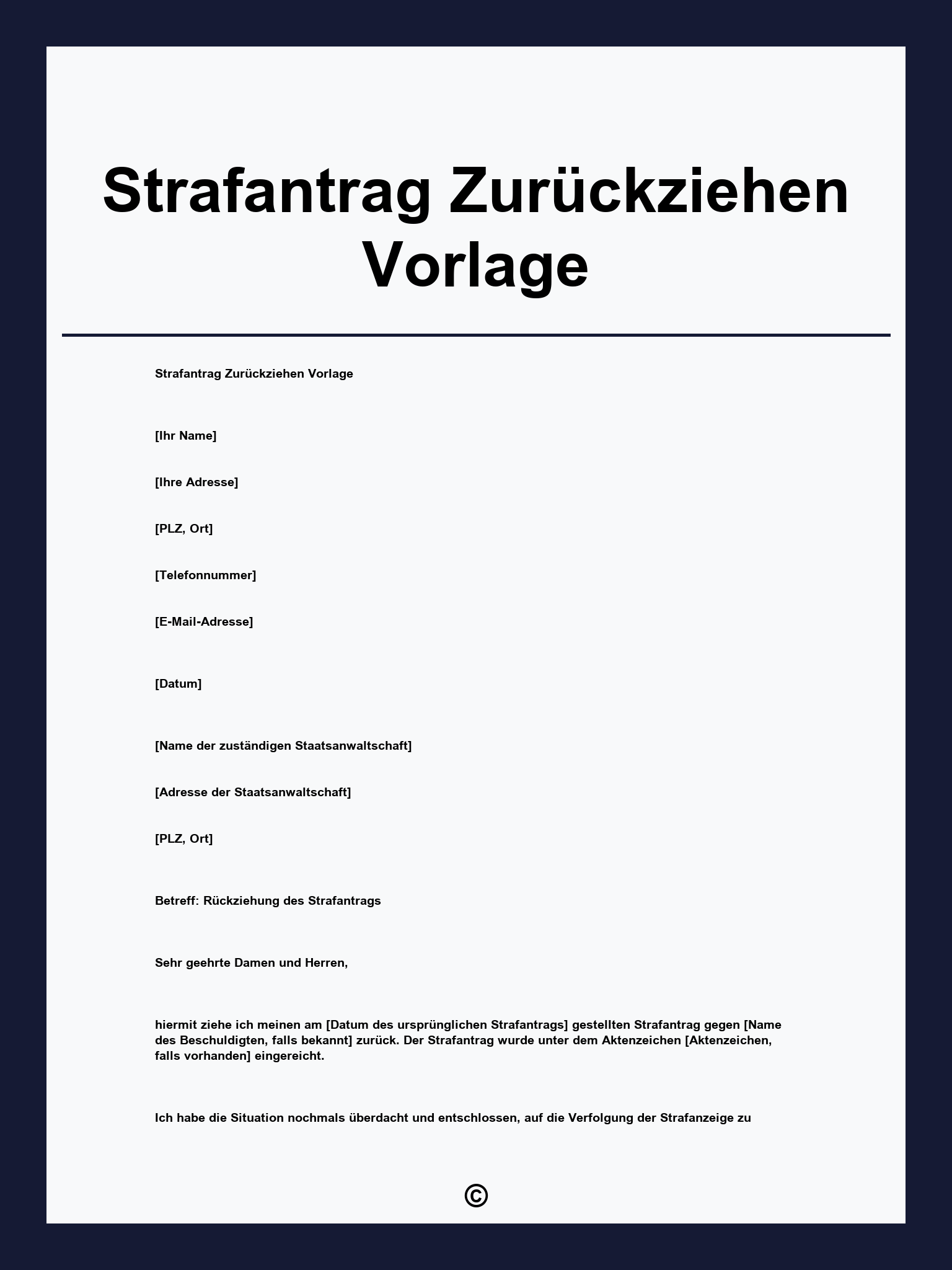 Strafantrag Zurückziehen Vorlage

Strafantrag Zurückziehen Vorlage

[Ihr Name]

[Ihre Adresse]

[PLZ, Ort]

[Telefonnummer]

[E-Mail-Adresse]

[Datum]

[Name der zuständigen Staatsanwaltschaft]

[Adresse der Staatsanwaltschaft]

[PLZ, Ort]

Betreff: Rückziehung des Strafantrags

Sehr geehrte Damen und Herren,

hiermit ziehe ich meinen am [Datum des ursprünglichen Strafantrags] gestellten Strafantrag gegen [Name des Beschuldigten, falls bekannt] zurück. Der Strafantrag wurde unter dem Aktenzeichen [Aktenzeichen, falls vorhanden] eingereicht.

Ich habe die Situation nochmals überdacht und entschlossen, auf die Verfolgung der Strafanzeige zu

©